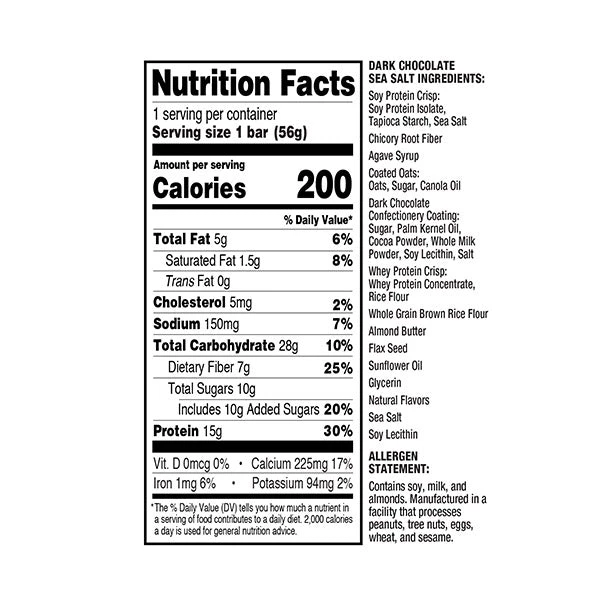 Nutrition Facts

1 serving per container
Serving size 1 bar (56g)

Amount per serving
Calories 200

% Daily Value*

Total Fat 5g 6%
Saturated Fat 1.5g 8%
Trans Fat 0g
Cholesterol 5mg 2%
Sodium 150mg 7%
Total Carbohydrate 28g 10%
Dietary Fiber 7g 25%
Total Sugars 10g
Includes 10g Added Sugars 20%
Protein 15g 30%

Vit. D 0mcg 0% • Calcium 225mg 17%
Iron 1mg 6% • Potassium 94mg 2%

*The % Daily Value (DV) tells you how much a nutrient in a serving of food contributes to a daily diet. 2,000 calories a day is used for general nutrition advice.

DARK CHOCOLATE SEA SALT INGREDIENTS:

Soy Protein Crisp:
Soy Protein Isolate, Tapioca Starch, Sea Salt

Chicory Root Fiber

Agave Syrup

Coated Oats:
Oats, Sugar, Canola Oil

Dark Chocolate Confectionery Coating:
Sugar, Palm Kernel Oil, Cocoa Powder, Whole Milk Powder, Soy Lecithin, Salt

Whey Protein Crisp:
Whey Protein Concentrate, Rice Flour

Whole Grain Brown Rice Flour

Almond Butter

Flax Seed

Sunflower Oil

Glycerin

Natural Flavors

Sea Salt

Soy Lecithin

ALLERGEN STATEMENT:

Contains soy, milk, and almonds. Manufactured in a facility that processes peanuts, tree nuts, eggs, wheat, and sesame.